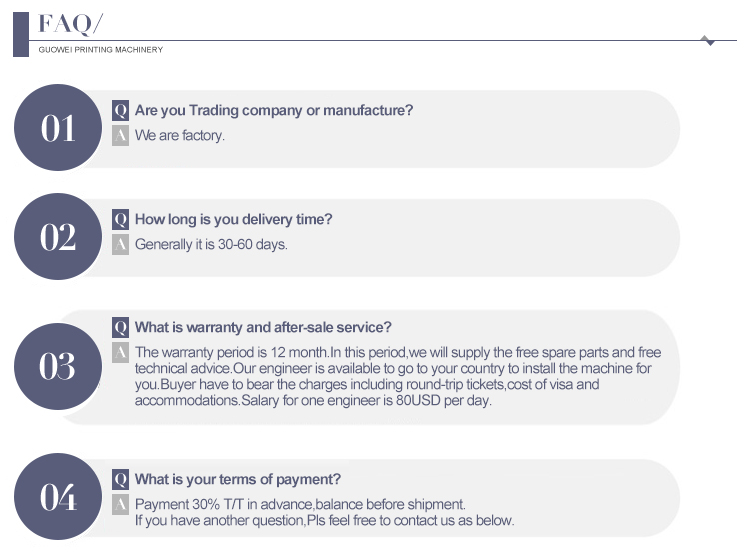 FAQ/
GUOWEI PRINTING MACHINERY

01
Q Are you Trading company or manufacture?
A We are factory.

02
Q How long is you delivery time?
A Generally it is 30-60 days.

03
Q What is warranty and after-sale service?
A The warranty period is 12 month.In this period,we will supply the free spare parts and free technical advice.Our engineer is available to go to your country to install the machine for you.Buyer have to bear the charges including round-trip tickets,cost of visa and accommodations.Salary for one engineer is 80USD per day.

04
Q What is your terms of payment?
A Payment 30% T/T in advance,balance before shipment.
If you have another question,Pls feel free to contact us as below.